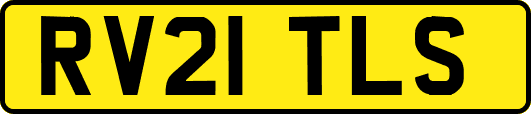 RV21 TLS